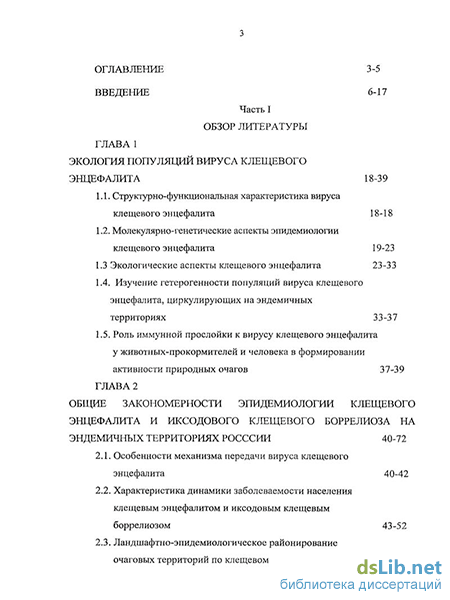 3

ОГЛАВЛЕНИЕ 3-5

ВВЕДЕНИЕ 6-17

Часть I

ОБЗОР ЛИТЕРАТУРЫ

ГЛАВА 1

ЭКОЛОГИЯ ПОПУЛЯЦИЙ ВИРУСА КЛЕЩЕВОГО ЭНЦЕФАЛИТА 18-39

1.1. Структурно-функциональная характеристика вируса клещевого энцефалита 18-18

1.2. Молекулярно-генетические аспекты эпидемиологии клещевого энцефалита 19-23

1.3 Экологические аспекты клещевого энцефалита 23-33

1.4. Изучение гетерогенности популяций вируса клещевого энцефалита, циркулирующих на эндемичных территориях 33-37

1.5. Роль иммунной прослойки к вирусу клещевого энцефалита у животных-прокормителей и человека в формировании активности природных очагов 37-39

ГЛАВА 2

ОБЩИЕ ЗАКОНОМЕРНОСТИ ЭПИДЕМИОЛОГИИ КЛЕЩЕВОГО ЭНЦЕФАЛИТА И ИКСОДОВОГО КЛЕЩЕВОГО БОРРЕЛИОЗА НА ЭНДЕМИЧНЫХ ТЕРРИТОРИЯХ РОСССИИ 40-72

2.1. Особенности механизма передачи вируса клещевого энцефалита 40-42

2.2. Характеристика динамики заболеваемости населения клещевым энцефалитом и иксодовым клещевым боррелиозом 43-52

2.3. Ландшафтно-эпидемиологическое районирование очаговых территорий по клещевом

dsLib.net
библиотека диссертаций